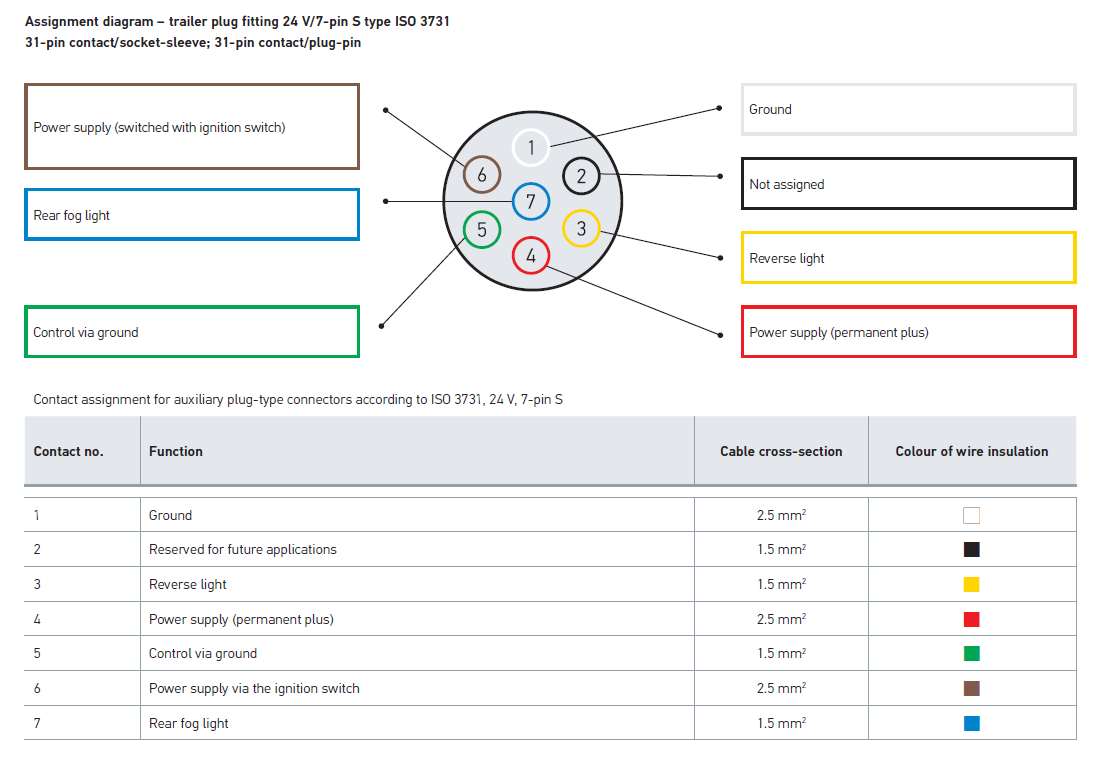 Assignment diagram – trailer plug fitting 24 V/7-pin S type ISO 3731
31-pin contact/socket-sleeve; 31-pin contact/plug-pin

Power supply (switched with ignition switch)

Rear fog light

Control via ground

1
2
3
4
5
6
7

Ground

Not assigned

Reverse light

Power supply (permanent plus)

Contact assignment for auxiliary plug-type connectors according to ISO 3731, 24 V, 7-pin S

| Contact no. | Function | Cable cross-section | Colour of wire insulation |
|---|---|---|---|
| 1 | Ground | 2.5 mm$^2$ | |
| 2 | Reserved for future applications | 1.5 mm$^2$ | |
| 3 | Reverse light | 1.5 mm$^2$ | |
| 4 | Power supply (permanent plus) | 2.5 mm$^2$ | |
| 5 | Control via ground | 1.5 mm$^2$ | |
| 6 | Power supply via the ignition switch | 2.5 mm$^2$ | |
| 7 | Rear fog light | 1.5 mm$^2$ | |